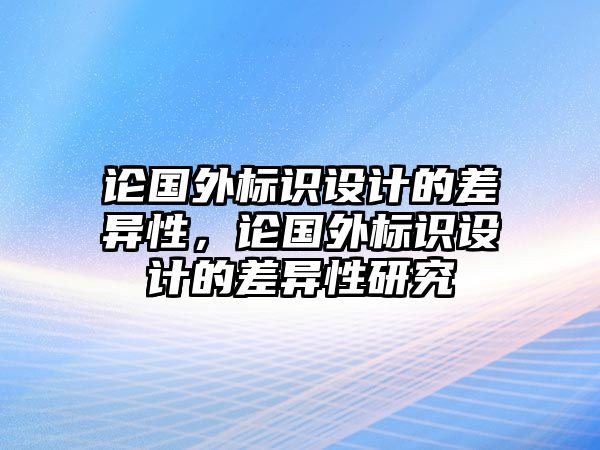 论国外标识设计的差异性，论国外标识设计的差异性研究